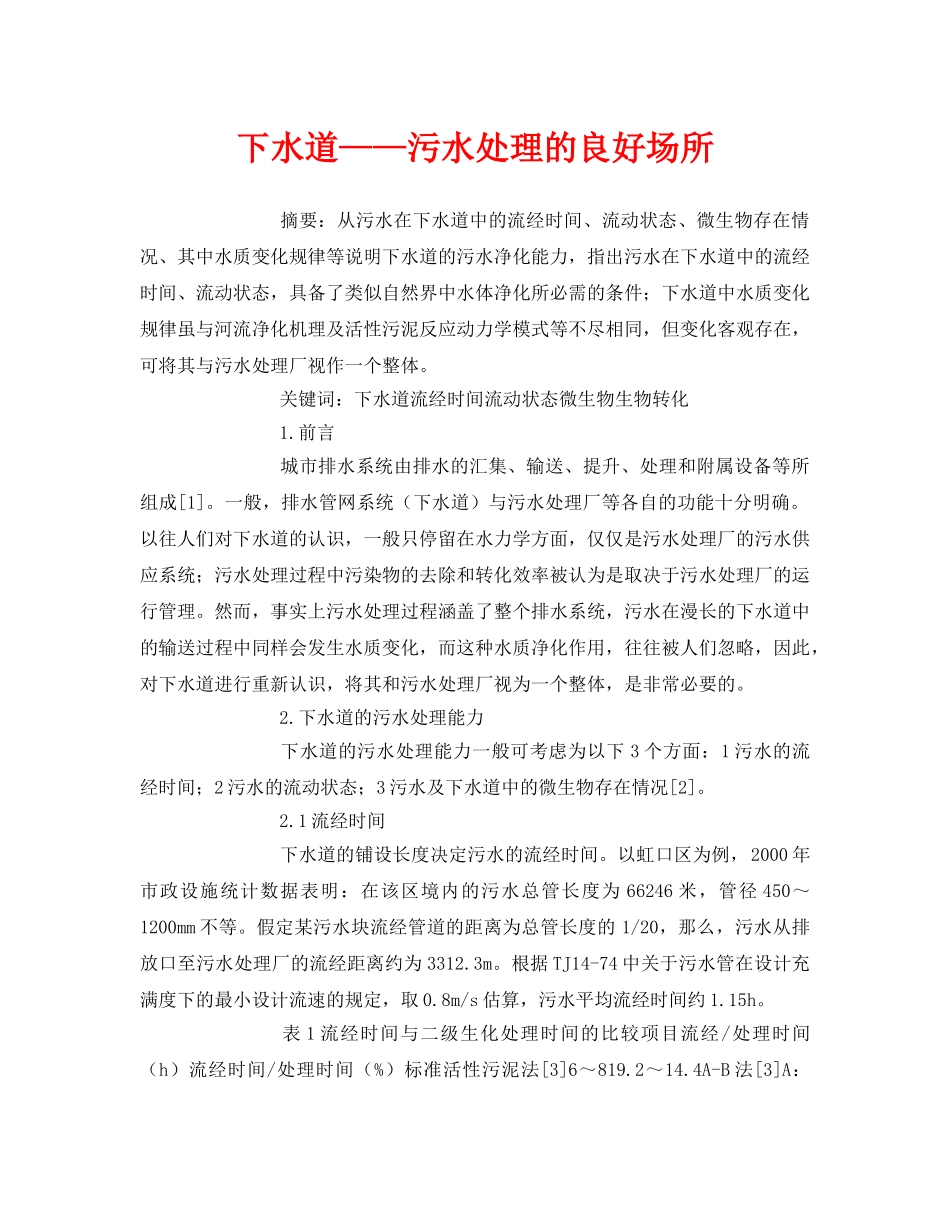 下水道——污水处理的良好场所

摘要：从污水在下水道中的流经时间、流动状态、微生物存在情况、其中水质变化规律等说明下水道的污水净化能力，指出污水在下水道中的流经时间、流动状态，具备了类似自然界中水体净化所必需的条件；下水道中水质变化规律虽与河流净化机理及活性污泥反应动力学模式等不尽相同，但变化客观存在，可将其与污水处理厂视作一个整体。

关键词：下水道流经时间流动状态微生物生物转化

1.前言

城市排水系统由排水的汇集、输送、提升、处理和附属设备等所组成[1]。一般，排水管网系统（下水道）与污水处理厂等各自的功能十分明确。以往人们对下水道的认识，一般只停留在水力学方面，仅仅是污水处理厂的污水供应系统；污水处理过程中污染物的去除和转化效率被认为是取决于污水处理厂的运行管理。然而，事实上污水处理过程涵盖了整个排水系统，污水在漫长的下水道中的输送过程中同样会发生水质变化，而这种水质净化作用，往往被人们忽略，因此，对下水道进行重新认识，将其和污水处理厂视为一个整体，是非常必要的。

2.下水道的污水处理能力

下水道的污水处理能力一般可考虑为以下3个方面：1污水的流经时间；2污水的流动状态；3污水及下水道中的微生物存在情况[2]。

2.1流经时间

下水道的铺设长度决定污水的流经时间。以虹口区为例，2000年市政设施统计数据表明：在该区境内的污水总管长度为66246米，管径450～1200mm不等。假定某污水块流经管道的距离为总管长度的1/20，那么，污水从排放口至污水处理厂的流经距离约为3312.3m。根据TJ14-74中关于污水管在设计充满度下的最小设计流速的规定，取0.8m/s估算，污水平均流经时间约1.15h。

表1流经时间与二级生化处理时间的比较项目流经/处理时间（h）流经时间/处理时间（%）标准活性污泥法[3]6～819.2～14.4A-B法[3]A：